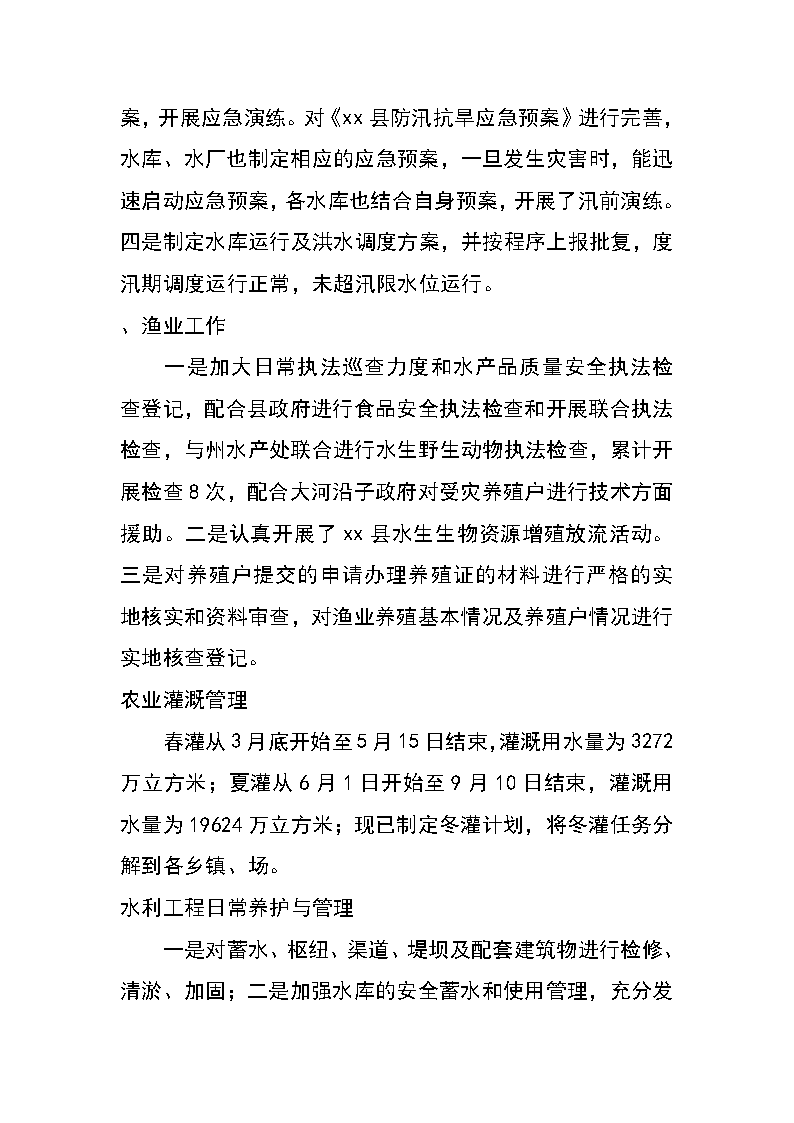 案，开展应急演练。对《xx 县防汛抗旱应急预案》进行完善，水库、水厂也制定相应的应急预案，一旦发生灾害时，能迅速启动应急预案，各水库也结合自身预案，开展了汛前演练。四是制定水库运行及洪水调度方案，并按程序上报批复，度汛期调度运行正常，未超汛限水位运行。

、渔业工作

一是加大日常执法巡查力度和水产品质量安全执法检查登记，配合县政府进行食品安全执法检查和开展联合执法检查，与州水产处联合进行水生野生动物执法检查，累计开展检查 8 次，配合大河沿子政府对受灾养殖户进行技术方面援助。二是认真开展了 xx 县水生生物资源增殖放流活动。三是对养殖户提交的申请办理养殖证的材料进行严格的实地核实和资料审查，对渔业养殖基本情况及养殖户情况进行实地核查登记。

农业灌溉管理

春灌从 3 月底开始至 5 月 15 日结束，灌溉用水量为 3272 万立方米；夏灌从 6 月 1 日开始至 9 月 10 日结束，灌溉用水量为 19624 万立方米；现已制定冬灌计划，将冬灌任务分解到各乡镇、场。

水利工程日常养护与管理

一是对蓄水、枢纽、渠道、堤坝及配套建筑物进行检修、清淤、加固；二是加强水库的安全蓄水和使用管理，充分发